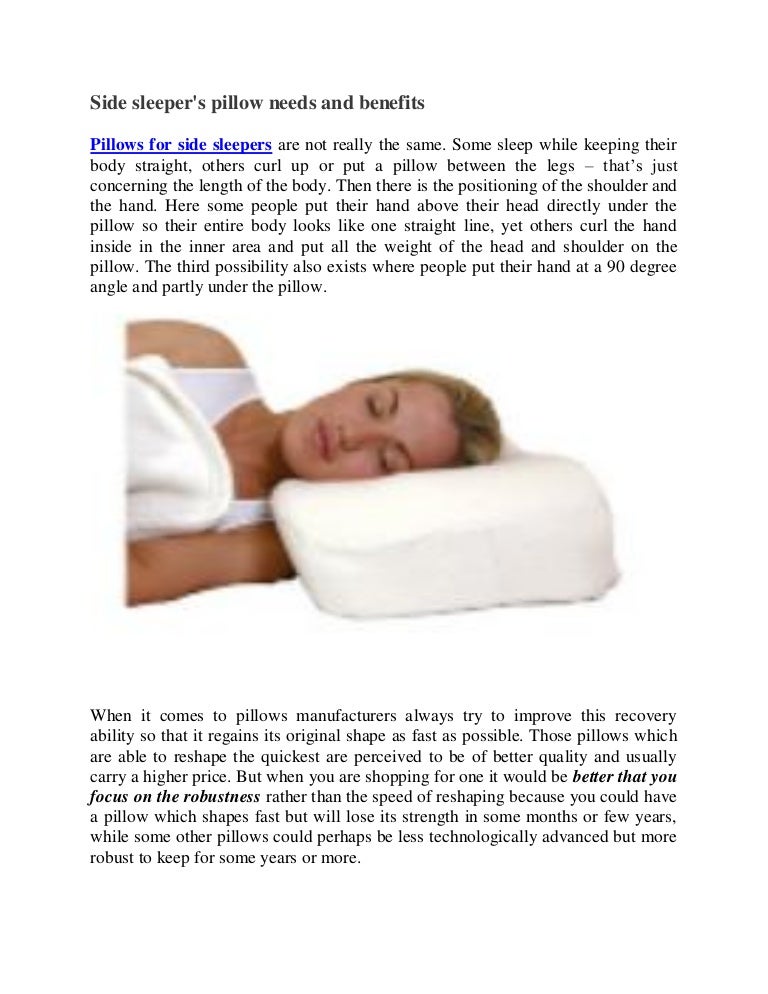 Side sleeper's pillow needs and benefits

Pillows for side sleepers are not really the same. Some sleep while keeping their body straight, others curl up or put a pillow between the legs – that's just concerning the length of the body. Then there is the positioning of the shoulder and the hand. Here some people put their hand above their head directly under the pillow so their entire body looks like one straight line, yet others curl the hand inside in the inner area and put all the weight of the head and shoulder on the pillow. The third possibility also exists where people put their hand at a 90 degree angle and partly under the pillow.

When it comes to pillows manufacturers always try to improve this recovery ability so that it regains its original shape as fast as possible. Those pillows which are able to reshape the quickest are perceived to be of better quality and usually carry a higher price. But when you are shopping for one it would be better that you focus on the robustness rather than the speed of reshaping because you could have a pillow which shapes fast but will lose its strength in some months or few years, while some other pillows could perhaps be less technologically advanced but more robust to keep for some years or more.